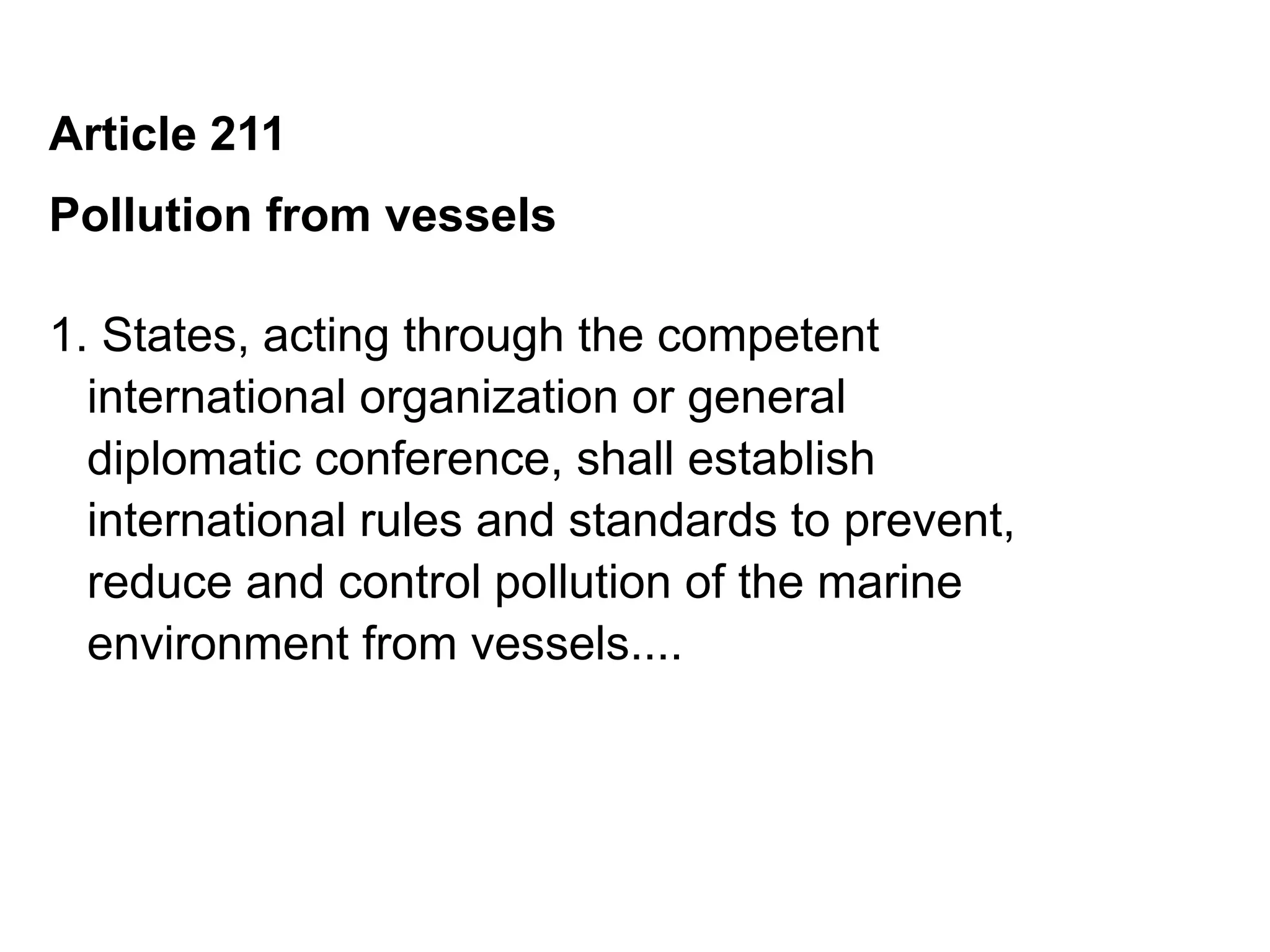 Article 211

Pollution from vessels

1. States, acting through the competent international organization or general diplomatic conference, shall establish international rules and standards to prevent, reduce and control pollution of the marine environment from vessels....